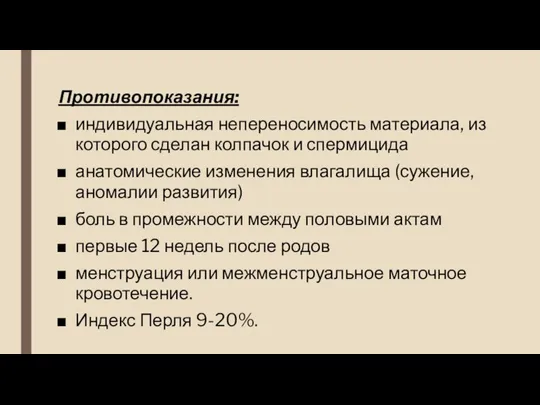 Противопоказания:

■ индивидуальная непереносимость материала, из которого сделан колпачок и спермицида

■ анатомические изменения влагалища (сужение, аномалии развития)

■ боль в промежности между половыми актам

■ первые 12 недель после родов

■ менструация или межменструальное маточное кровотечение.

■ Индекс Перля 9-20%.